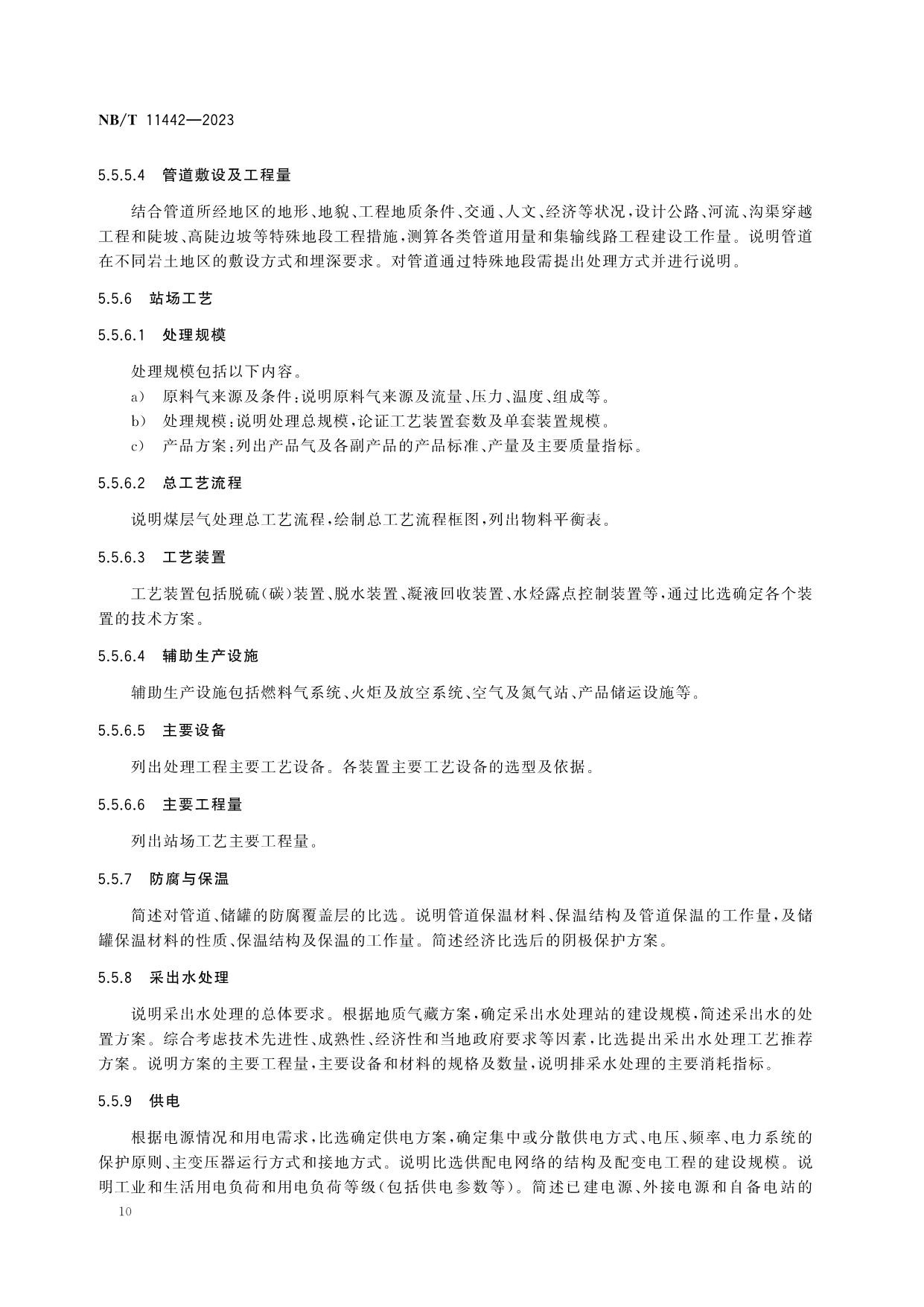 NB/T 11442—2023

5.5.5.4 管道敷设及工程量

结合管道所经地区的地形、地貌、工程地质条件、交通、人文、经济等状况，设计公路、河流、沟渠穿越工程和陡坡、高陡边坡等特殊地段工程措施，测算各类管道用量和集输线路工程建设工作量。说明管道在不同岩土地区的敷设方式和埋深要求。对管道通过特殊地段需提出处理方式并进行说明。

5.5.6 站场工艺

5.5.6.1 处理规模

处理规模包括以下内容。
a) 原料气来源及条件：说明原料气来源及流量、压力、温度、组成等。
b) 处理规模：说明处理总规模，论证工艺装置套数及单套装置规模。
c) 产品方案：列出产品气及各副产品的产品标准、产量及主要质量指标。

5.5.6.2 总工艺流程

说明煤层气处理总工艺流程，绘制总工艺流程框图，列出物料平衡表。

5.5.6.3 工艺装置

工艺装置包括脱硫(碳)装置、脱水装置、凝液回收装置、水烃露点控制装置等，通过比选确定各个装置的技术方案。

5.5.6.4 辅助生产设施

辅助生产设施包括燃料气系统、火炬及放空系统、空气及氮气站、产品储运设施等。

5.5.6.5 主要设备

列出处理工程主要工艺设备。各装置主要工艺设备的选型及依据。

5.5.6.6 主要工程量

列出站场工艺主要工程量。

5.5.7 防腐与保温

简述对管道、储罐的防腐覆盖层的比选。说明管道保温材料、保温结构及管道保温的工作量，及储罐保温材料的性质、保温结构及保温的工作量。简述经济比选后的阴极保护方案。

5.5.8 采出水处理

说明采出水处理的总体要求。根据地质气藏方案，确定采出水处理站的建设规模，简述采出水的处置方案。综合考虑技术先进性、成熟性、经济性和当地政府要求等因素，比选提出采出水处理工艺推荐方案。说明方案的主要工程量，主要设备和材料的规格及数量，说明排采水处理的主要消耗指标。

5.5.9 供电

根据电源情况和用电需求，比选确定供电方案，确定集中或分散供电方式、电压、频率、电力系统的保护原则、主变压器运行方式和接地方式。说明比选供配电网络的结构及配变电工程的建设规模。说明工业和生活用电负荷和用电负荷等级(包括供电参数等)。简述已建电源、外接电源和自备电站的

10